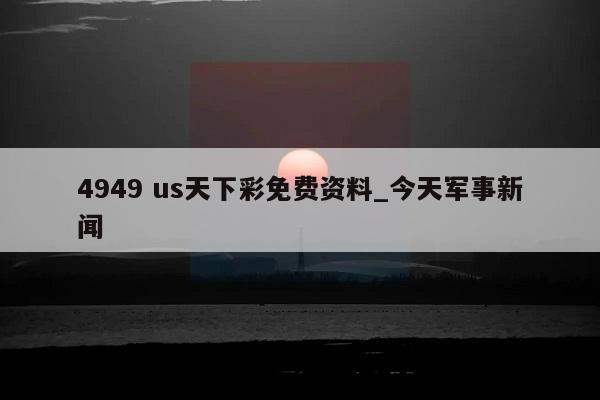 4949 us天下彩免费资料_今天军事新闻